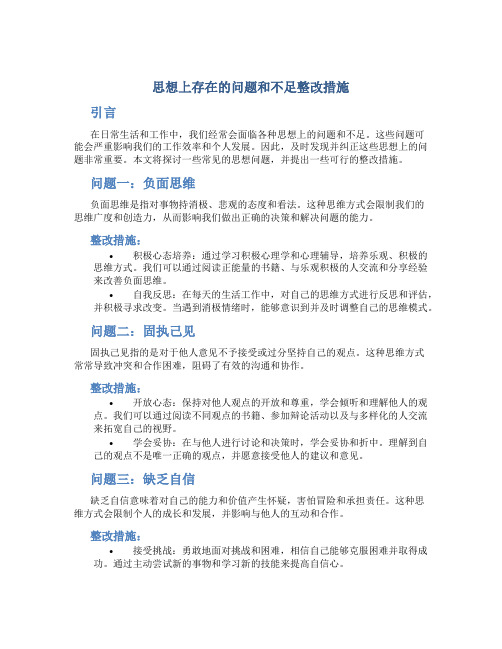 思想上存在的问题和不足整改措施

引言

在日常生活和工作中，我们经常会面临各种思想上的问题和不足。这些问题可能会严重影响我们的工作效率和个人发展。因此，及时发现并纠正这些思想上的问题非常重要。本文将探讨一些常见的思想问题，并提出一些可行的整改措施。

问题一：负面思维

负面思维是指对事物持消极、悲观的态度和看法。这种思维方式会限制我们的思维广度和创造力，从而影响我们做出正确的决策和解决问题的能力。

整改措施：

• 积极心态培养：通过学习积极心理学和心理辅导，培养乐观、积极的思维方式。我们可以通过阅读正能量的书籍、与乐观积极的人交流和分享经验来改善负面思维。

• 自我反思：在每天的生活工作中，对自己的思维方式进行反思和评估，并积极寻求改变。当遇到消极情绪时，能够意识到并及时调整自己的思维模式。

问题二：固执己见

固执己见指的是对于他人意见不予接受或过分坚持自己的观点。这种思维方式常常导致冲突和合作困难，阻碍了有效的沟通和协作。

整改措施：

• 开放心态：保持对他人观点的开放和尊重，学会倾听和理解他人的观点。我们可以通过阅读不同观点的书籍、参加辩论活动以及与多样化的人交流来拓宽自己的视野。

• 学会妥协：在与他人进行讨论和决策时，学会妥协和折中。理解到自己的观点不是唯一正确的观点，并愿意接受他人的建议和意见。

问题三：缺乏自信

缺乏自信意味着对自己的能力和价值产生怀疑，害怕冒险和承担责任。这种思维方式会限制个人的成长和发展，并影响与他人的互动和合作。

整改措施：

• 接受挑战：勇敢地面对挑战和困难，相信自己能够克服困难并取得成功。通过主动尝试新的事物和学习新的技能来提高自信心。